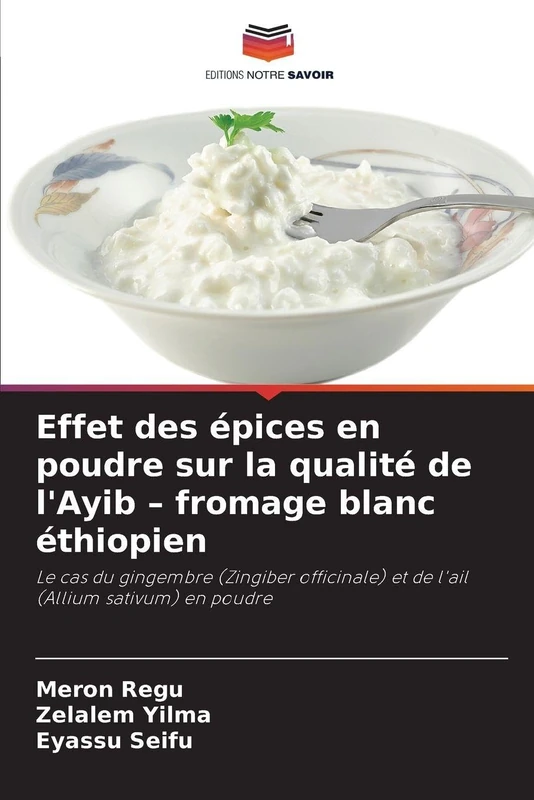 EDITIONS NOTRE SAVOIR

Effet des épices en poudre sur la qualité de l'Ayib – fromage blanc éthiopien

Le cas du gingembre (Zingiber officinale) et de l'ail (Allium sativum) en poudre

Meron Regu
Zelalem Yilma
Eyassu Seifu